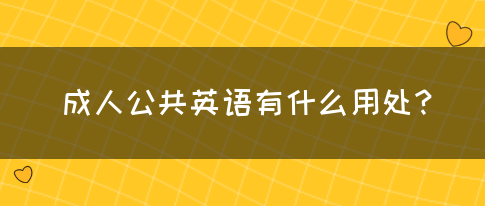 成人公共英语有什么用处？